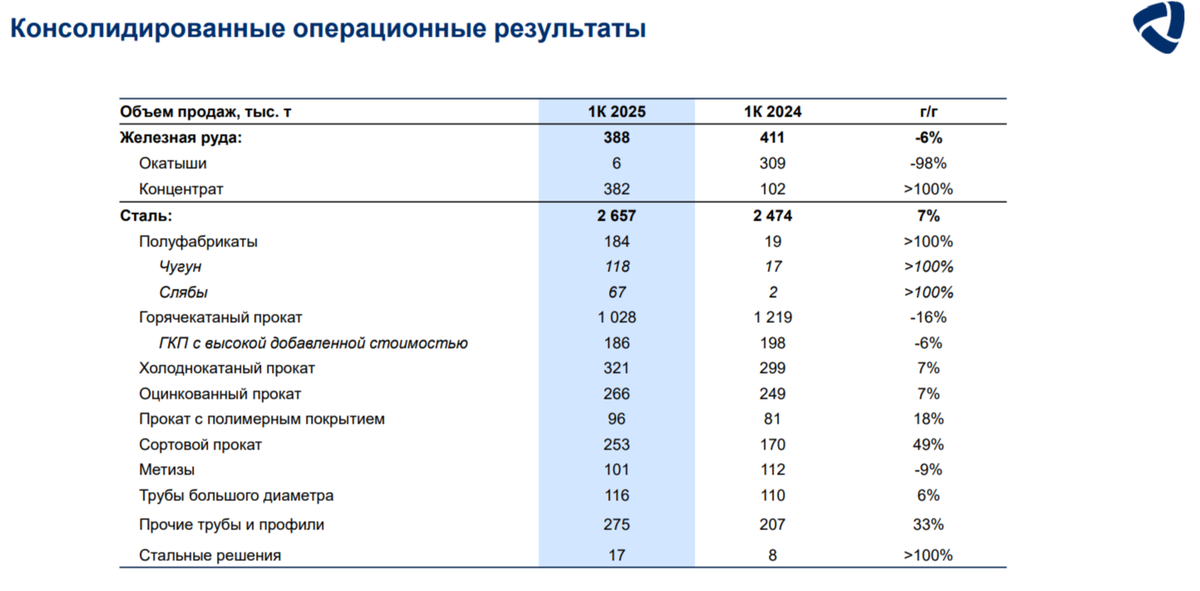 Консолидированные операционные результаты

| Объем продаж, тыс. т | 1К 2025 | 1К 2024 | г/г |
|---|---|---|---|
| Железная руда: | 388 | 411 | -6% |
| Окатыши | 6 | 309 | -98% |
| Концентрат | 382 | 102 | >100% |
| Сталь: | 2 657 | 2 474 | 7% |
| Полуфабрикаты | 184 | 19 | >100% |
| Чугун | 118 | 17 | >100% |
| Слябы | 67 | 2 | >100% |
| Горячекатаный прокат | 1 028 | 1 219 | -16% |
| ГКП с высокой добавленной стоимостью | 186 | 198 | -6% |
| Холоднокатаный прокат | 321 | 299 | 7% |
| Оцинкованный прокат | 266 | 249 | 7% |
| Прокат с полимерным покрытием | 96 | 81 | 18% |
| Сортовой прокат | 253 | 170 | 49% |
| Метизы | 101 | 112 | -9% |
| Трубы большого диаметра | 116 | 110 | 6% |
| Прочие трубы и профили | 275 | 207 | 33% |
| Стальные решения | 17 | 8 | >100% |